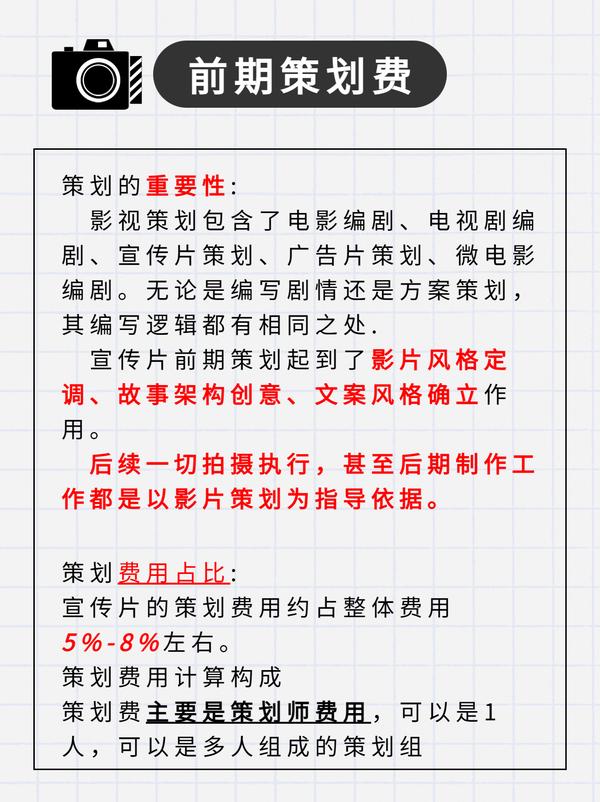 前期策划费

策划的重要性：

影视策划包含了电影编剧、电视剧编剧、宣传片策划、广告片策划、微电影编剧。无论是编写剧情还是方案策划，其编写逻辑都有相同之处.

宣传片前期策划起到了影片风格定调、故事架构创意、文案风格确立作用。

后续一切拍摄执行，甚至后期制作工作都是以影片策划为指导依据。

策划费用占比：
宣传片的策划费用约占整体费用5%-8%左右。
策划费用计算构成
策划费主要是策划师费用，可以是1人，可以是多人组成的策划组